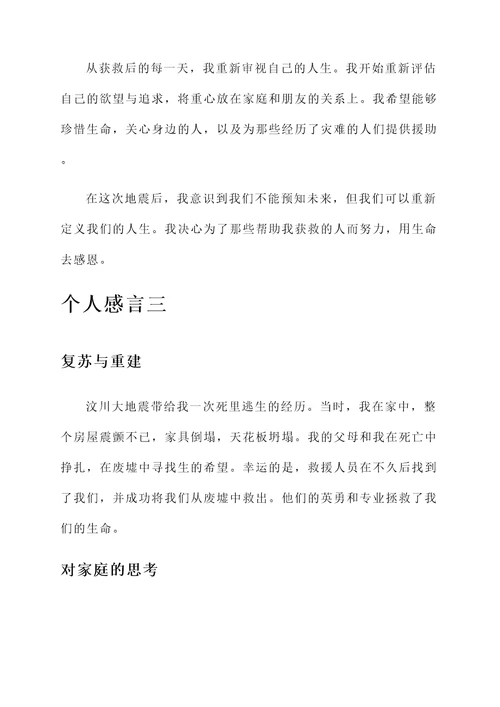 从获救后的每一天，我重新审视自己的人生。我开始重新评估自己的欲望与追求，将重心放在家庭和朋友的关系上。我希望能够珍惜生命，关心身边的人，以及为那些经历了灾难的人们提供援助。

在这次地震后，我意识到我们不能预知未来，但我们可以重新定义我们的人生。我决心为了那些帮助我获救的人而努力，用生命去感恩。

个人感言三

复苏与重建

汶川大地震带给我一次死里逃生的经历。当时，我在家中，整个房屋震颤不已，家具倒塌，天花板坍塌。我的父母和我在死亡中挣扎，在废墟中寻找生的希望。幸运的是，救援人员在不久后找到了我们，并成功将我们从废墟中救出。他们的英勇和专业拯救了我们的生命。

对家庭的思考